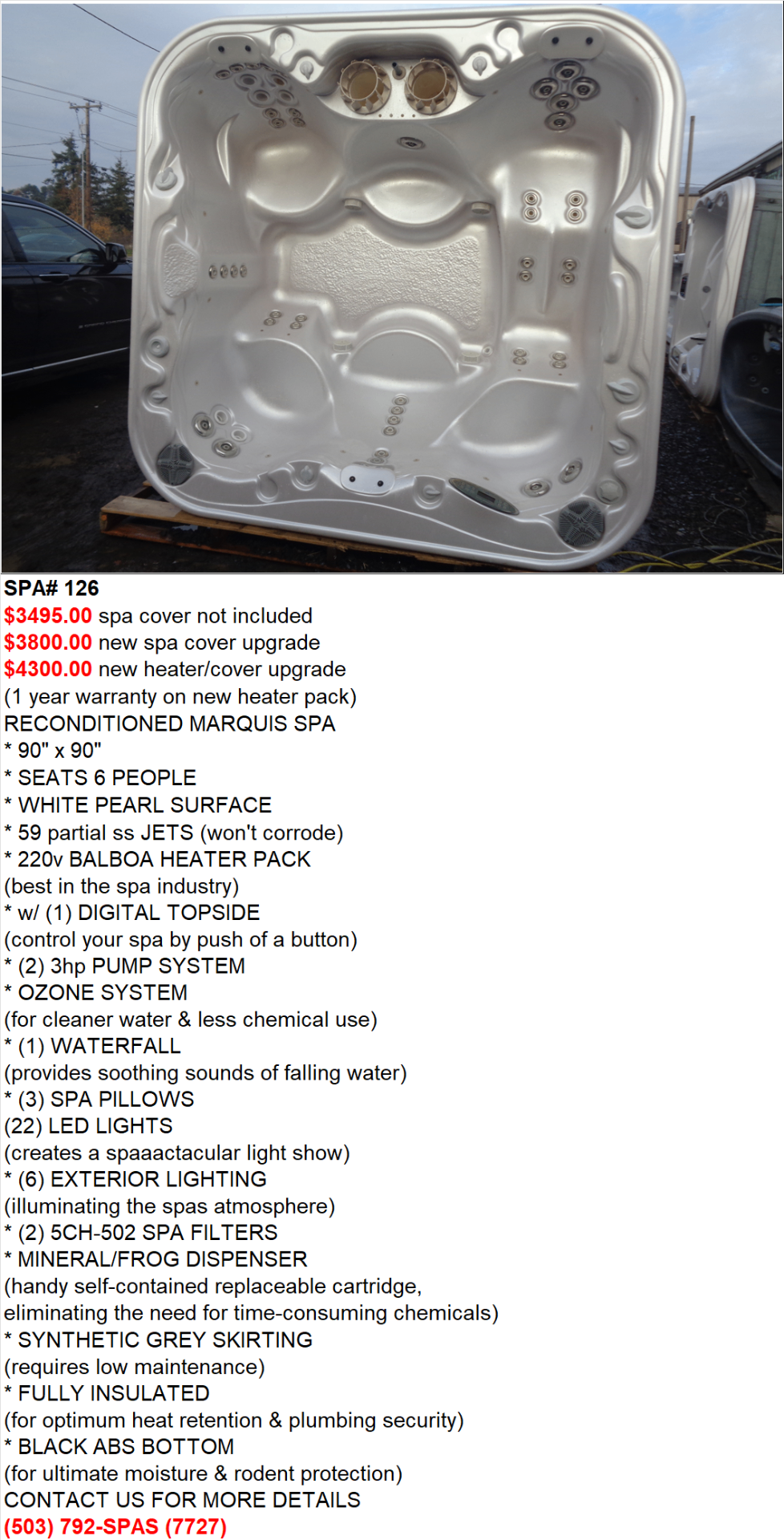 SPA# 126
$3495.00 spa cover not included
$3800.00 new spa cover upgrade
$4300.00 new heater/cover upgrade
(1 year warranty on new heater pack)
RECONDITIONED MARQUIS SPA
* 90" x 90"
* SEATS 6 PEOPLE
* WHITE PEARL SURFACE
* 59 partial ss JETS (won't corrode)
* 220v BALBOA HEATER PACK
(best in the spa industry)
* w/ (1) DIGITAL TOPSIDE
(control your spa by push of a button)
* (2) 3hp PUMP SYSTEM
* OZONE SYSTEM
(for cleaner water & less chemical use)
* (1) WATERFALL
(provides soothing sounds of falling water)
* (3) SPA PILLOWS
(22) LED LIGHTS
(creates a spaaactacular light show)
* (6) EXTERIOR LIGHTING
(illuminating the spas atmosphere)
* (2) 5CH-502 SPA FILTERS
* MINERAL/FROG DISPENSER
(handy self-contained replaceable cartridge, eliminating the need for time-consuming chemicals)
* SYNTHETIC GREY SKIRTING
(requires low maintenance)
* FULLY INSULATED
(for optimum heat retention & plumbing security)
* BLACK ABS BOTTOM
(for ultimate moisture & rodent protection)
CONTACT US FOR MORE DETAILS
(503) 792-SPAS (7727)